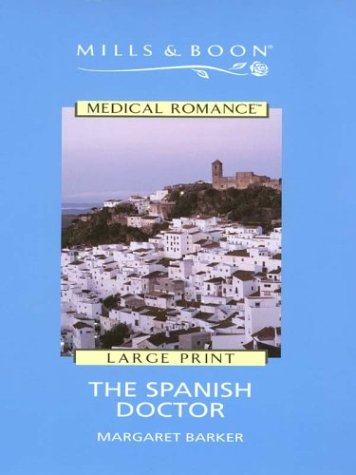 MILLS & BOON®

MEDICAL ROMANCE™

LARGE PRINT

THE SPANISH DOCTOR

MARGARET BARKER